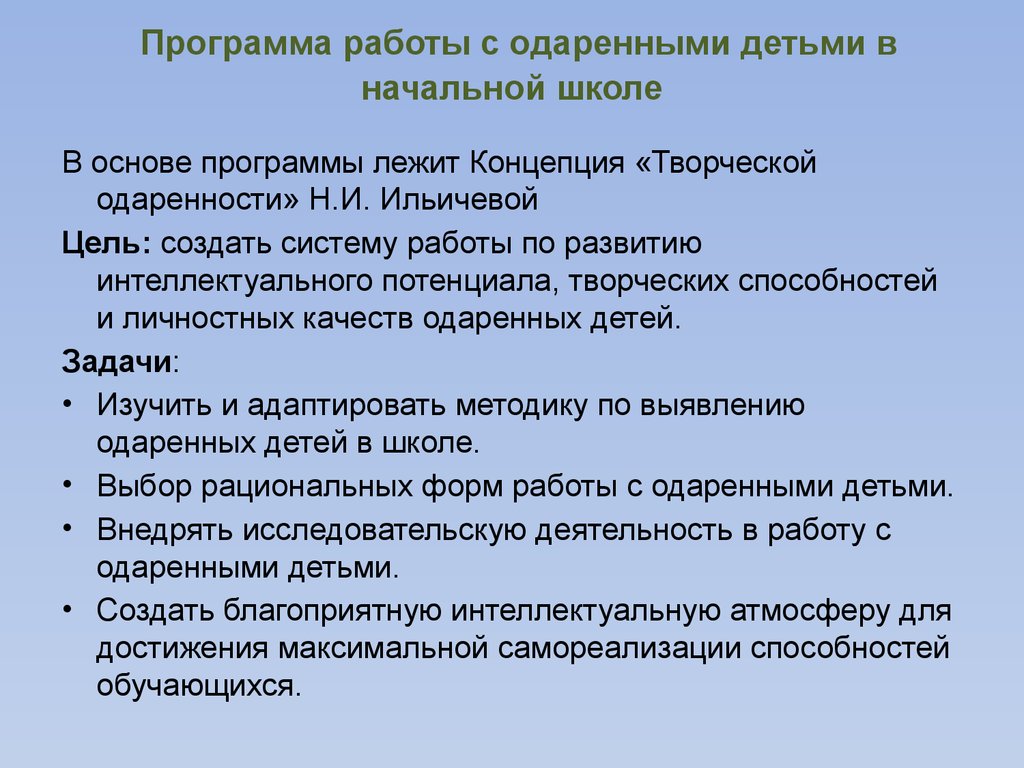 Программа работы с одаренными детьми в начальной школе

В основе программы лежит Концепция «Творческой одаренности» Н.И. Ильичевой

Цель: создать систему работы по развитию интеллектуального потенциала, творческих способностей и личностных качеств одаренных детей.

Задачи:

• Изучить и адаптировать методику по выявлению одаренных детей в школе.

• Выбор рациональных форм работы с одаренными детьми.

• Внедрять исследовательскую деятельность в работу с одаренными детьми.

• Создать благоприятную интеллектуальную атмосферу для достижения максимальной самореализации способностей обучающихся.